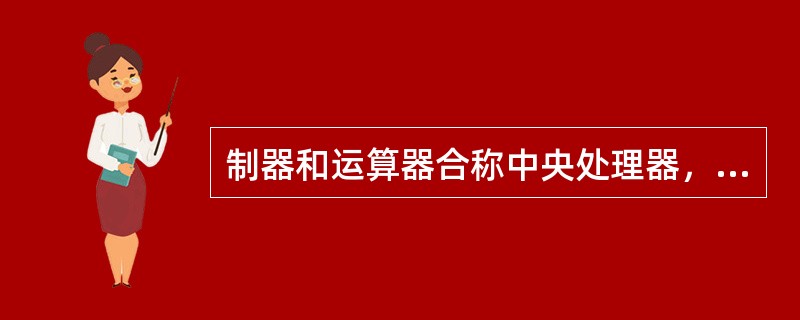 制器和运算器合称中央处理器，...